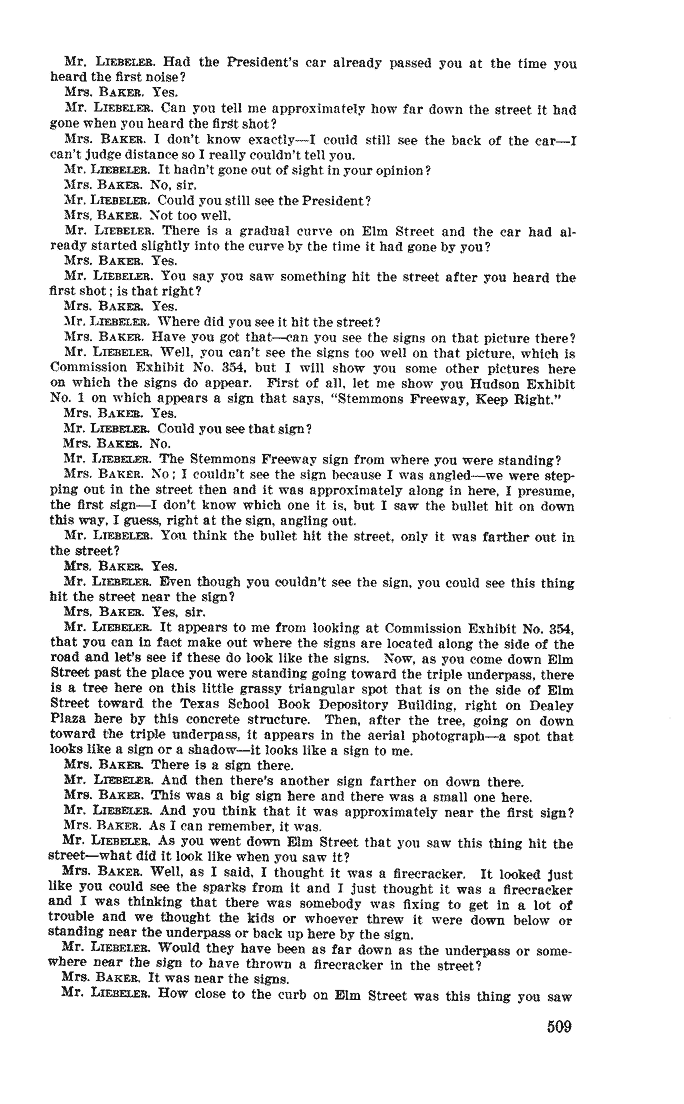 Mr. LIEBELER. Had the President's car already passed you at the time you heard the first noise?

Mrs. BAKER. Yes.

Mr. LIEBELER. Can you tell me approximately how far down the street it had gone when you heard the first shot?

Mrs. BAKER. I don't know exactly—I could still see the back of the car—I can't judge distance so I really couldn't tell you.

Mr. LIEBELER. It hadn't gone out of sight in your opinion?

Mrs. BAKER. No, sir.

Mr. LIEBELER. Could you still see the President?

Mrs. BAKER. Not too well.

Mr. LIEBELER. There is a gradual curve on Elm Street and the car had already started slightly into the curve by the time it had gone by you?

Mrs. BAKER. Yes.

Mr. LIEBELER. You say you saw something hit the street after you heard the first shot; is that right?

Mrs. BAKER. Yes.

Mr. LIEBELER. Where did you see it hit the street?

Mrs. BAKER. Have you got that—can you see the signs on that picture there?

Mr. LIEBELER. Well, you can't see the signs too well on that picture, which is Commission Exhibit No. 354, but I will show you some other pictures here on which the signs do appear. First of all, let me show you Hudson Exhibit No. 1 on which appears a sign that says, "Stemmons Freeway, Keep Right."

Mrs. BAKER. Yes.

Mr. LIEBELER. Could you see that sign?

Mrs. BAKER. No.

Mr. LIEBELER. The Stemmons Freeway sign from where you were standing?

Mrs. BAKER. No; I couldn't see the sign because I was angled—we were stepping out in the street then and it was approximately along in here, I presume, the first sign—I don't know which one it is, but I saw the bullet hit on down this way, I guess, right at the sign, angling out.

Mr. LIEBELER. You think the bullet hit the street, only it was farther out in the street?

Mrs. BAKER. Yes.

Mr. LIEBELER. Even though you couldn't see the sign, you could see this thing hit the street near the sign?

Mrs. BAKER. Yes, sir.

Mr. LIEBELER. It appears to me from looking at Commission Exhibit No. 354, that you can in fact make out where the signs are located along the side of the road and let's see if these do look like the signs. Now, as you come down Elm Street past the place you were standing going toward the triple underpass, there is a tree here on this little grassy triangular spot that is on the side of Elm Street toward the Texas School Book Depository Building, right on Dealey Plaza here by this concrete structure. Then, after the tree, going on down toward the triple underpass, it appears in the aerial photograph—a spot that looks like a sign or a shadow—it looks like a sign to me.

Mrs. BAKER. There is a sign there.

Mr. LIEBELER. And then there's another sign farther on down there.

Mrs. BAKER. This was a big sign here and there was a small one here.

Mr. LIEBELER. And you think that it was approximately near the first sign?

Mrs. BAKER. As I can remember, it was.

Mr. LIEBELER. As you went down Elm Street that you saw this thing hit the street—what did it look like when you saw it?

Mrs. BAKER. Well, as I said, I thought it was a firecracker. It looked just like you could see the sparks from it and I just thought it was a firecracker and I was thinking that there was somebody was fixing to get in a lot of trouble and we thought the kids or whoever threw it were down below or standing near the underpass or back up here by the sign.

Mr. LIEBELER. Would they have been as far down as the underpass or somewhere near the sign to have thrown a firecracker in the street?

Mrs. BAKER. It was near the signs.

Mr. LIEBELER. How close to the curb on Elm Street was this thing you saw

509